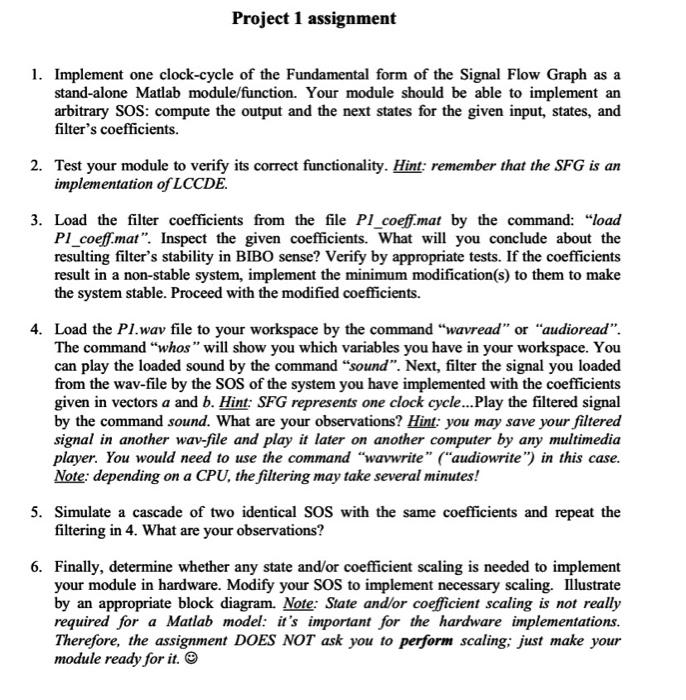 Project 1 assignment

1. Implement one clock-cycle of the Fundamental form of the Signal Flow Graph as a stand-alone Matlab module/function. Your module should be able to implement an arbitrary SOS: compute the output and the next states for the given input, states, and filter's coefficients.

2. Test your module to verify its correct functionality. Hint: remember that the SFG is an implementation of LCCDE.

3. Load the filter coefficients from the file P1_coeff.mat by the command: "load P1_coeff.mat". Inspect the given coefficients. What will you conclude about the resulting filter's stability in BIBO sense? Verify by appropriate tests. If the coefficients result in a non-stable system, implement the minimum modification(s) to them to make the system stable. Proceed with the modified coefficients.

4. Load the P1.wav file to your workspace by the command "wavread" or "audioread". The command "whos" will show you which variables you have in your workspace. You can play the loaded sound by the command "sound". Next, filter the signal you loaded from the wav-file by the SOS of the system you have implemented with the coefficients given in vectors a and b. Hint: SFG represents one clock cycle...Play the filtered signal by the command sound. What are your observations? Hint: you may save your filtered signal in another wav-file and play it later on another computer by any multimedia player. You would need to use the command "wavwrite" ("audiowrite") in this case. Note: depending on a CPU, the filtering may take several minutes!

5. Simulate a cascade of two identical SOS with the same coefficients and repeat the filtering in 4. What are your observations?

6. Finally, determine whether any state and/or coefficient scaling is needed to implement your module in hardware. Modify your SOS to implement necessary scaling. Illustrate by an appropriate block diagram. Note: State and/or coefficient scaling is not really required for a Matlab model: it's important for the hardware implementations. Therefore, the assignment DOES NOT ask you to perform scaling; just make your module ready for it. ☺